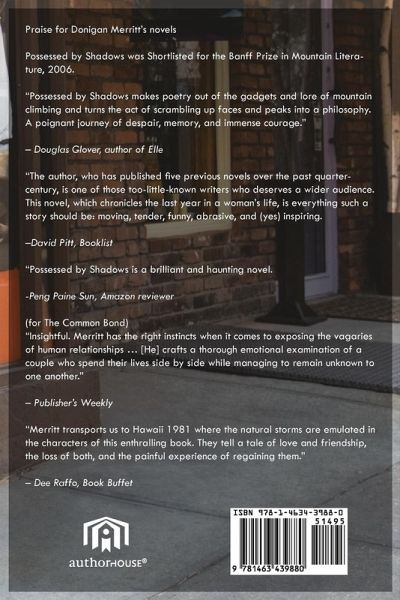 Praise for Donigan Merritt's novels

Possessed by Shadows was Shortlisted for the Banff Prize in Mountain Literature, 2006.

"Possessed by Shadows makes poetry out of the gadgets and lore of mountain climbing and turns the act of scrambling up faces and peaks into a philosophy. A poignant journey of despair, memory, and immense courage."

– Douglas Glover, author of Elle

"The author, who has published five previous novels over the past quarter-century, is one of those too-little-known writers who deserves a wider audience. This novel, which chronicles the last year in a woman's life, is everything such a story should be: moving, tender, funny, abrasive, and (yes) inspiring.

–David Pitt, Booklist

"Possessed by Shadows is a brilliant and haunting novel.

-Peng Paine Sun, Amazon reviewer

(for The Common Bond)
"Insightful. Merritt has the right instincts when it comes to exposing the vagaries of human relationships ... [He] crafts a thorough emotional examination of a couple who spend their lives side by side while managing to remain unknown to one another."

– Publisher's Weekly

"Merritt transports us to Hawaii 1981 where the natural storms are emulated in the characters of this enthralling book. They tell a tale of love and friendship, the loss of both, and the painful experience of regaining them."

– Dee Raffo, Book Buffet

authorHOUSE®

ISBN 978-1-4634-3988-0
51495
9 781463 439880